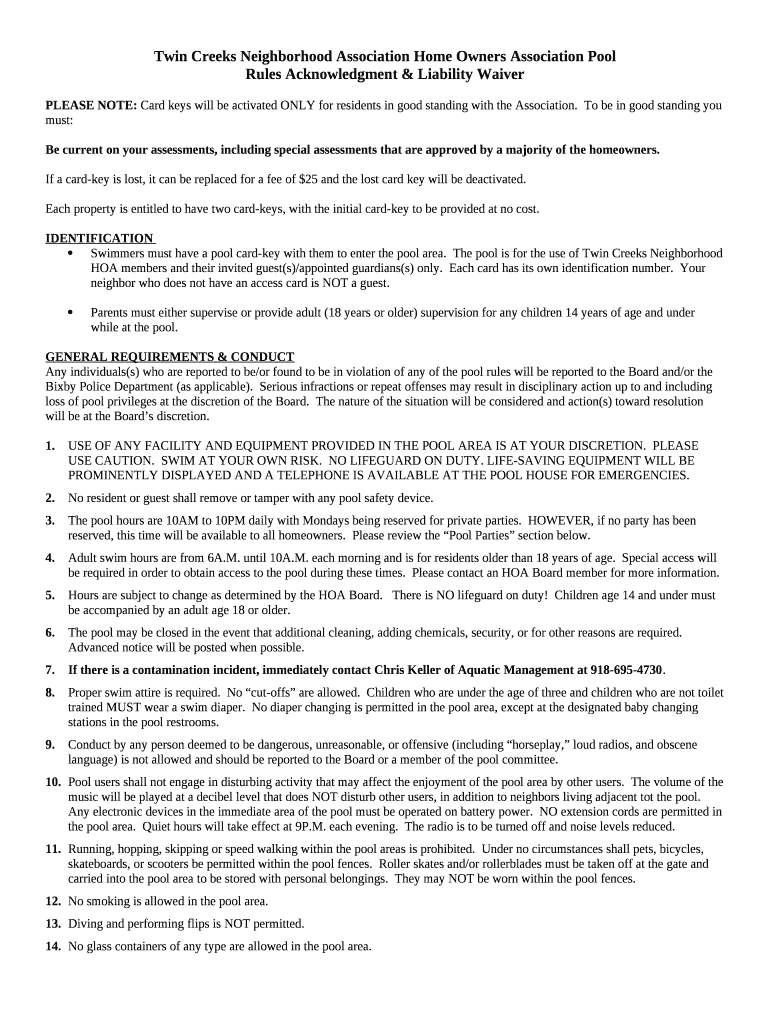 Twin Creeks Neighborhood Association Home Owners Association Pool Rules Acknowledgment & Liability Waiver

PLEASE NOTE: Card keys will be activated ONLY for residents in good standing with the Association. To be in good standing you must:

Be current on your assessments, including special assessments that are approved by a majority of the homeowners.

If a card-key is lost, it can be replaced for a fee of $25 and the lost card key will be deactivated.

Each property is entitled to have two card-keys, with the initial card-key to be provided at no cost.

IDENTIFICATION
• Swimmers must have a pool card-key with them to enter the pool area. The pool is for the use of Twin Creeks Neighborhood HOA members and their invited guest(s)/appointed guardians(s) only. Each card has its own identification number. Your neighbor who does not have an access card is NOT a guest.

• Parents must either supervise or provide adult (18 years or older) supervision for any children 14 years of age and under while at the pool.

GENERAL REQUIREMENTS & CONDUCT
Any individuals(s) who are reported to be/or found to be in violation of any of the pool rules will be reported to the Board and/or the Bixby Police Department (as applicable). Serious infractions or repeat offenses may result in disciplinary action up to and including loss of pool privileges at the discretion of the Board. The nature of the situation will be considered and action(s) toward resolution will be at the Board's discretion.

1. USE OF ANY FACILITY AND EQUIPMENT PROVIDED IN THE POOL AREA IS AT YOUR DISCRETION. PLEASE USE CAUTION. SWIM AT YOUR OWN RISK. NO LIFEGUARD ON DUTY. LIFE-SAVING EQUIPMENT WILL BE PROMINENTLY DISPLAYED AND A TELEPHONE IS AVAILABLE AT THE POOL HOUSE FOR EMERGENCIES.

2. No resident or guest shall remove or tamper with any pool safety device.

3. The pool hours are 10AM to 10PM daily with Mondays being reserved for private parties. HOWEVER, if no party has been reserved, this time will be available to all homeowners. Please review the "Pool Parties" section below.

4. Adult swim hours are from 6A.M. until 10A.M. each morning and is for residents older than 18 years of age. Special access will be required in order to obtain access to the pool during these times. Please contact an HOA Board member for more information.

5. Hours are subject to change as determined by the HOA Board. There is NO lifeguard on duty! Children age 14 and under must be accompanied by an adult age 18 or older.

6. The pool may be closed in the event that additional cleaning, adding chemicals, security, or for other reasons are required. Advanced notice will be posted when possible.

7. If there is a contamination incident, immediately contact Chris Keller of Aquatic Management at 918-695-4730.

8. Proper swim attire is required. No "cut-offs" are allowed. Children who are under the age of three and children who are not toilet trained MUST wear a swim diaper. No diaper changing is permitted in the pool area, except at the designated baby changing stations in the pool restrooms.

9. Conduct by any person deemed to be dangerous, unreasonable, or offensive (including "horseplay," loud radios, and obscene language) is not allowed and should be reported to the Board or a member of the pool committee.

10. Pool users shall not engage in disturbing activity that may affect the enjoyment of the pool area by other users. The volume of the music will be played at a decibel level that does NOT disturb other users, in addition to neighbors living adjacent tot the pool. Any electronic devices in the immediate area of the pool must be operated on battery power. NO extension cords are permitted in the pool area. Quiet hours will take effect at 9P.M. each evening. The radio is to be turned off and noise levels reduced.

11. Running, hopping, skipping or speed walking within the pool areas is prohibited. Under no circumstances shall pets, bicycles, skateboards, or scooters be permitted within the pool fences. Roller skates and/or rollerblades must be taken off at the gate and carried into the pool area to be stored with personal belongings. They may NOT be worn within the pool fences.

12. No smoking is allowed in the pool area.

13. Diving and performing flips is NOT permitted.

14. No glass containers of any type are allowed in the pool area.